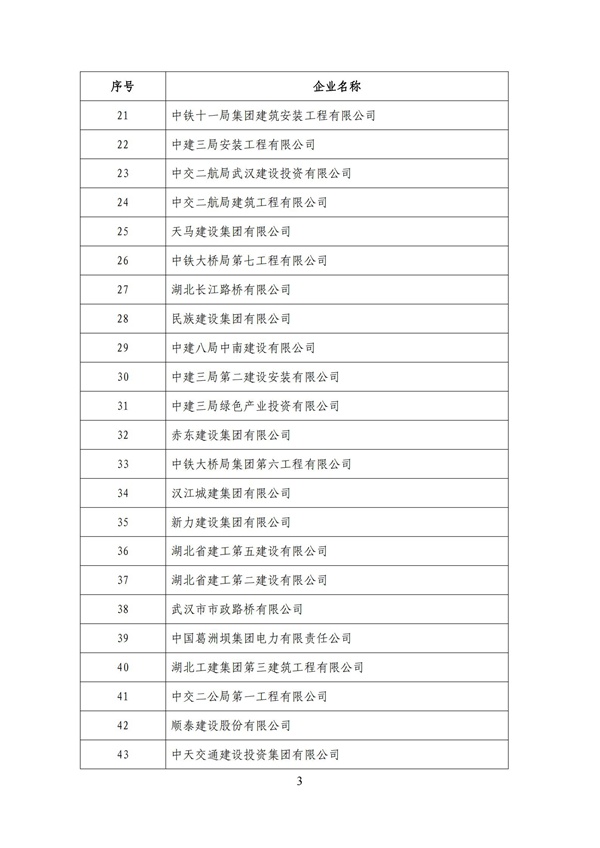 | 序号 | 企业名称 |
|---|---|
| 21 | 中铁十一局集团建筑安装工程有限公司 |
| 22 | 中建三局安装工程有限公司 |
| 23 | 中交二航局武汉建设投资有限公司 |
| 24 | 中交二航局建筑工程有限公司 |
| 25 | 天马建设集团有限公司 |
| 26 | 中铁大桥局第七工程有限公司 |
| 27 | 湖北长江路桥有限公司 |
| 28 | 民族建设集团有限公司 |
| 29 | 中建八局中南建设有限公司 |
| 30 | 中建三局第二建设安装有限公司 |
| 31 | 中建三局绿色产业投资有限公司 |
| 32 | 赤东建设集团有限公司 |
| 33 | 中铁大桥局集团第六工程有限公司 |
| 34 | 汉江城建集团有限公司 |
| 35 | 新力建设集团有限公司 |
| 36 | 湖北省建工第五建设有限公司 |
| 37 | 湖北省建工第二建设有限公司 |
| 38 | 武汉市市政路桥有限公司 |
| 39 | 中国葛洲坝集团电力有限责任公司 |
| 40 | 湖北工建集团第三建筑工程有限公司 |
| 41 | 中交二公局第一工程有限公司 |
| 42 | 顺泰建设股份有限公司 |
| 43 | 中天交通建设投资集团有限公司 |

3